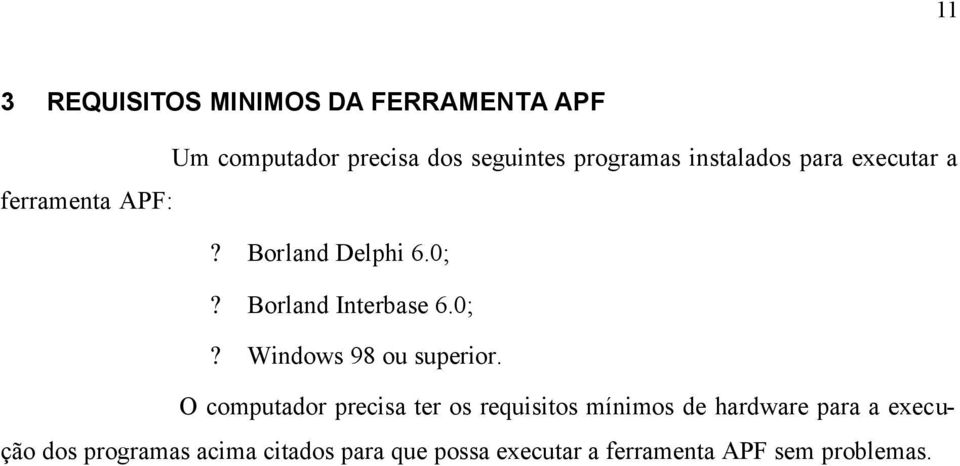 11

3 REQUISITOS MINIMOS DA FERRAMENTA APF

Um computador precisa dos seguintes programas instalados para executar a ferramenta APF:

? Borland Delphi 6.0;

? Borland Interbase 6.0;

? Windows 98 ou superior.

O computador precisa ter os requisitos mínimos de hardware para a execução dos programas acima citados para que possa executar a ferramenta APF sem problemas.